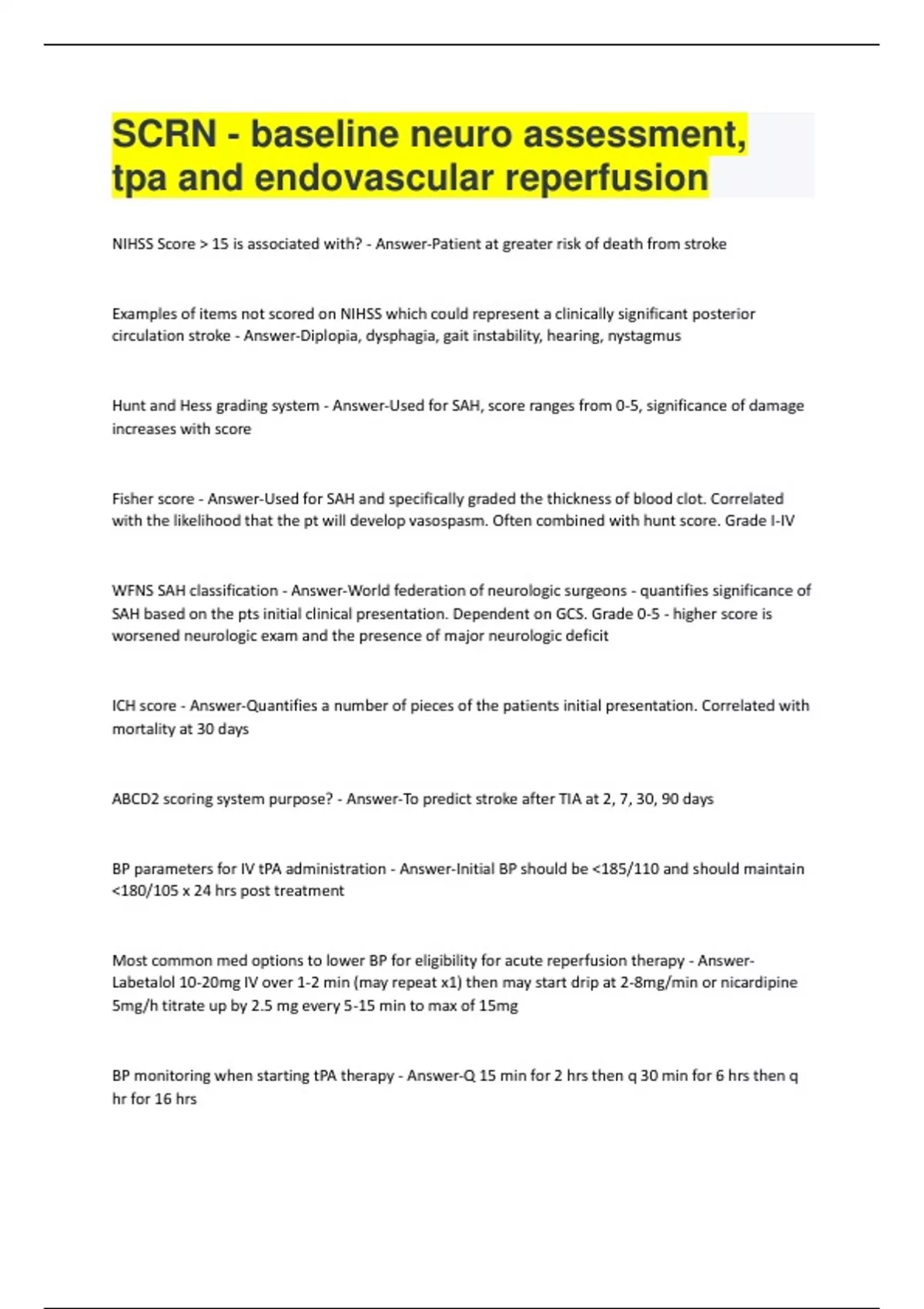 SCRN - baseline neuro assessment, tpa and endovascular reperfusion

NIHSS Score > 15 is associated with? - Answer-Patient at greater risk of death from stroke

Examples of items not scored on NIHSS which could represent a clinically significant posterior circulation stroke - Answer-Diplopia, dysphagia, gait instability, hearing, nystagmus

Hunt and Hess grading system - Answer-Used for SAH, score ranges from 0-5, significance of damage increases with score

Fisher score - Answer-Used for SAH and specifically graded the thickness of blood clot. Correlated with the likelihood that the pt will develop vasospasm. Often combined with hunt score. Grade I-IV

WFNS SAH classification - Answer-World federation of neurologic surgeons - quantifies significance of SAH based on the pts initial clinical presentation. Dependent on GCS. Grade 0-5 - higher score is worsened neurologic exam and the presence of major neurologic deficit

ICH score - Answer-Quantifies a number of pieces of the patients initial presentation. Correlated with mortality at 30 days

ABCD2 scoring system purpose? - Answer-To predict stroke after TIA at 2, 7, 30, 90 days

BP parameters for IV tPA administration - Answer-Initial BP should be <185/110 and should maintain <180/105 x 24 hrs post treatment

Most common med options to lower BP for eligibility for acute reperfusion therapy - Answer-Labetalol 10-20mg IV over 1-2 min (may repeat x1) then may start drip at 2-8mg/min or nicardipine 5mg/h titrate up by 2.5 mg every 5-15 min to max of 15mg

BP monitoring when starting tPA therapy - Answer-Q 15 min for 2 hrs then q 30 min for 6 hrs then q hr for 16 hrs